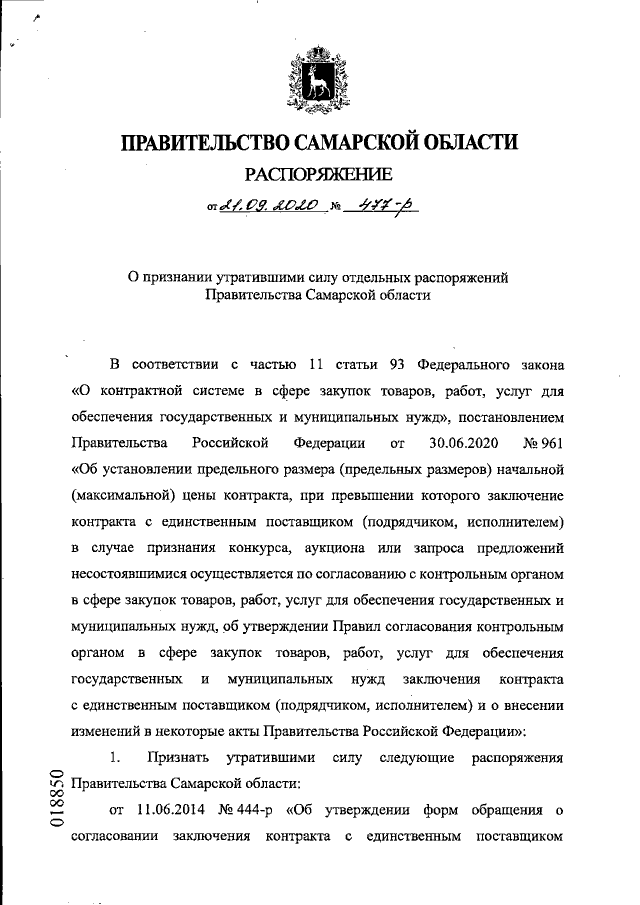 ПРАВИТЕЛЬСТВО САМАРСКОЙ ОБЛАСТИ
РАСПОРЯЖЕНИЕ
от 21.09.2020 № 477-р

О признании утратившими силу отдельных распоряжений Правительства Самарской области

В соответствии с частью 11 статьи 93 Федерального закона «О контрактной системе в сфере закупок товаров, работ, услуг для обеспечения государственных и муниципальных нужд», постановлением Правительства Российской Федерации от 30.06.2020 № 961 «Об установлении предельного размера (предельных размеров) начальной (максимальной) цены контракта, при превышении которого заключение контракта с единственным поставщиком (подрядчиком, исполнителем) в случае признания конкурса, аукциона или запроса предложений несостоявшимися осуществляется по согласованию с контрольным органом в сфере закупок товаров, работ, услуг для обеспечения государственных и муниципальных нужд, об утверждении Правил согласования контрольным органом в сфере закупок товаров, работ, услуг для обеспечения государственных и муниципальных нужд заключения контракта с единственным поставщиком (подрядчиком, исполнителем) и о внесении изменений в некоторые акты Правительства Российской Федерации»:

1. Признать утратившими силу следующие распоряжения Правительства Самарской области:

от 11.06.2014 № 444-р «Об утверждении форм обращения о согласовании заключения контракта с единственным поставщиком

018850